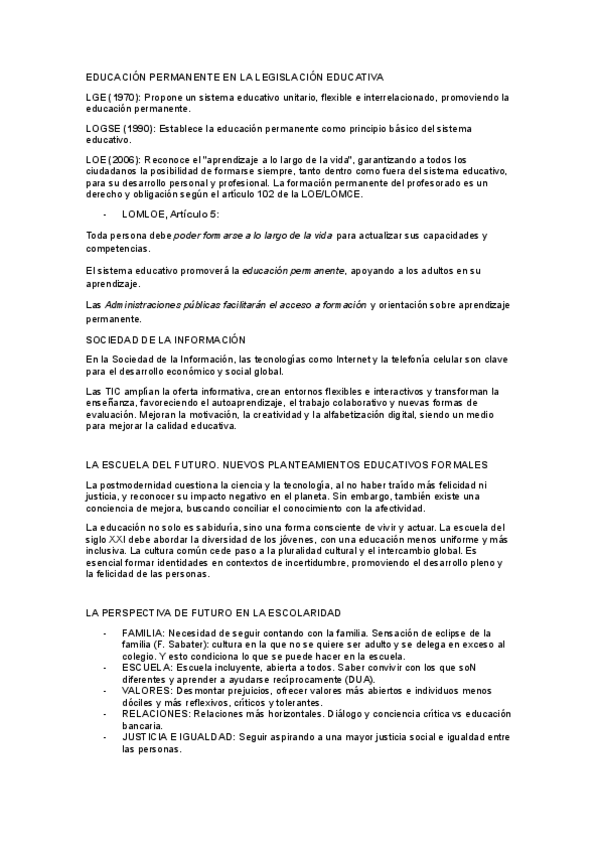 EDUCACIÓN PERMANENTE EN LA LEGISLACIÓN EDUCATIVA

LGE (1970): Propone un sistema educativo unitario, flexible e interrelacionado, promoviendo la educación permanente.

LOGSE (1990): Establece la educación permanente como principio básico del sistema educativo.

LOE (2006): Reconoce el "aprendizaje a lo largo de la vida", garantizando a todos los ciudadanos la posibilidad de formarse siempre, tanto dentro como fuera del sistema educativo, para su desarrollo personal y profesional. La formación permanente del profesorado es un derecho y obligación según el artículo 102 de la LOE/LOMCE.

- LOMLOE, Artículo 5:

Toda persona debe poder formarse a lo largo de la vida para actualizar sus capacidades y competencias.

El sistema educativo promoverá la educación permanente, apoyando a los adultos en su aprendizaje.

Las Administraciones públicas facilitarán el acceso a formación y orientación sobre aprendizaje permanente.

SOCIEDAD DE LA INFORMACIÓN

En la Sociedad de la Información, las tecnologías como Internet y la telefonía celular son clave para el desarrollo económico y social global.

Las TIC amplían la oferta informativa, crean entornos flexibles e interactivos y transforman la enseñanza, favoreciendo el autoaprendizaje, el trabajo colaborativo y nuevas formas de evaluación. Mejoran la motivación, la creatividad y la alfabetización digital, siendo un medio para mejorar la calidad educativa.

LA ESCUELA DEL FUTURO. NUEVOS PLANTEAMIENTOS EDUCATIVOS FORMALES

La postmodernidad cuestiona la ciencia y la tecnología, al no haber traído más felicidad ni justicia, y reconocer su impacto negativo en el planeta. Sin embargo, también existe una conciencia de mejora, buscando conciliar el conocimiento con la afectividad.

La educación no solo es sabiduría, sino una forma consciente de vivir y actuar. La escuela del siglo XXI debe abordar la diversidad de los jóvenes, con una educación menos uniforme y más inclusiva. La cultura común cede paso a la pluralidad cultural y el intercambio global. Es esencial formar identidades en contextos de incertidumbre, promoviendo el desarrollo pleno y la felicidad de las personas.

LA PERSPECTIVA DE FUTURO EN LA ESCOLARIDAD

- FAMILIA: Necesidad de seguir contando con la familia. Sensación de eclipse de la familia (F. Sabater): cultura en la que no se quiere ser adulto y se delega en exceso al colegio. Y esto condiciona lo que se puede hacer en la escuela.
- ESCUELA: Escuela incluyente, abierta a todos. Saber convivir con los que soN diferentes y aprender a ayudarse recíprocamente (DUA).
- VALORES: Desmontar prejuicios, ofrecer valores más abiertos e individuos menos dóciles y más reflexivos, críticos y tolerantes.
- RELACIONES: Relaciones más horizontales. Diálogo y conciencia crítica vs educación bancaria.
- JUSTICIA E IGUALDAD: Seguir aspirando a una mayor justicia social e igualdad entre las personas.